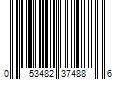 0 53482 37488 6